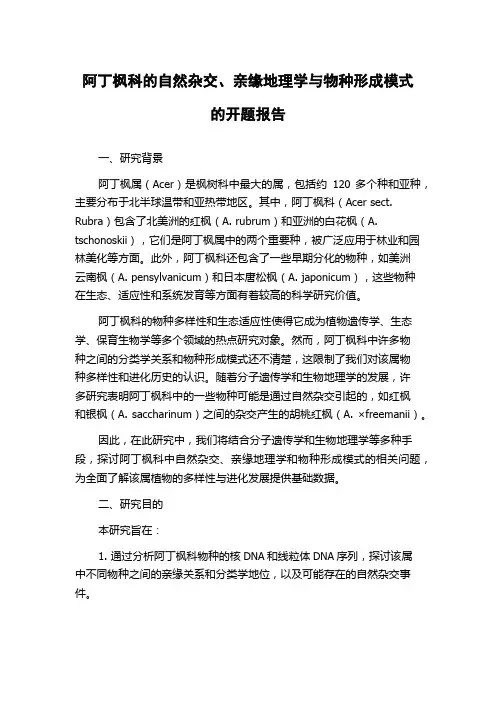 阿丁枫科的自然杂交、亲缘地理学与物种形成模式的开题报告

一、研究背景

阿丁枫属（Acer）是枫树科中最大的属，包括约 120 多个种和亚种，主要分布于北半球温带和亚热带地区。其中，阿丁枫科（Acer sect. Rubra）包含了北美洲的红枫（A. rubrum）和亚洲的白花枫（A. tschonoskii），它们是阿丁枫属中的两个重要种，被广泛应用于林业和园林美化等方面。此外，阿丁枫科还包含了一些早期分化的物种，如美洲云南枫（A. pensylvanicum）和日本唐松枫（A. japonicum），这些物种在生态、适应性和系统发育等方面有着较高的科学研究价值。

阿丁枫科的物种多样性和生态适应性使得它成为植物遗传学、生态学、保育生物学等多个领域的热点研究对象。然而，阿丁枫科中许多物种之间的分类学关系和物种形成模式还不清楚，这限制了我们对该属物种多样性和进化历史的认识。随着分子遗传学和生物地理学的发展，许多研究表明阿丁枫科中的一些物种可能是通过自然杂交引起的，如红枫和银枫（A. saccharinum）之间的杂交产生的胡桃红枫（A. ×freemanii）。

因此，在此研究中，我们将结合分子遗传学和生物地理学等多种手段，探讨阿丁枫科中自然杂交、亲缘地理学和物种形成模式的相关问题，为全面了解该属植物的多样性与进化发展提供基础数据。

二、研究目的

本研究旨在：

1. 通过分析阿丁枫科物种的核 DNA 和线粒体 DNA 序列，探讨该属中不同物种之间的亲缘关系和分类学地位，以及可能存在的自然杂交事件。